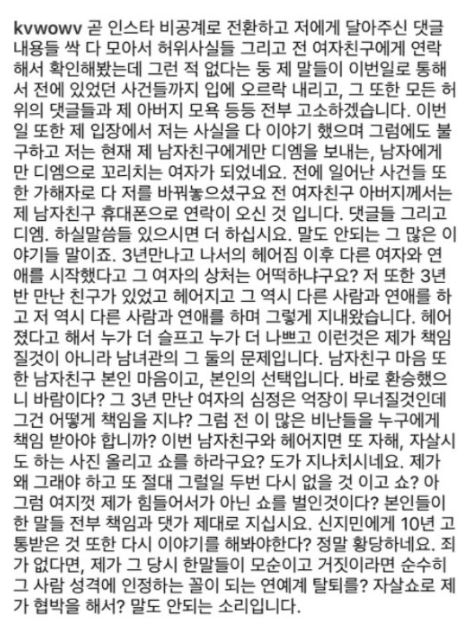 kvwowv 곧 인스타 비공계로 전환하고 저에게 달아주신 댓글 내용들 싹 다 모아서 허위사실들 그리고 전 여자친구에게 연락해서 확인해봤는데 그런 적 없다는 둥 제 말들이 이번일로 통해서 전에 있었던 사건들까지 입에 오르락 내리고, 그 또한 모든 허위의 댓글들과 제 아버지 모욕 등등 전부 고소하겠습니다. 이번일 또한 제 입장에서 저는 사실을 다 이야기 했으며 그럼에도 불구하고 저는 현재 제 남자친구에게만 디엠을 보내는, 남자에게만 디엠으로 꼬리치는 여자가 되었네요. 전에 일어난 사건들 또한 가해자로 다 저를 바꿔놓으셨구요 전 여자친구 아버지께서는 제 남자친구 휴대폰으로 연락이 오신 것 입니다. 댓글들 그리고 디엠. 하실말씀들 있으시면 더 하십시요. 말도 안되는 그 많은 이야기들 말이죠. 3년만나고 나서의 헤어짐 이후 다른 여자와 연애를 시작했다고 그 여자의 상처는 어떡하냐구요? 저 또한 3년반 만난 친구가 있었고 헤어지고 그 역시 다른 사람과 연애를 하고 저 역시 다른 사람과 연애를 하며 그렇게 지내왔습니다. 헤어졌다고 해서 누가 더 슬프고 누가 더 나쁘고 이런것은 제가 책임질것이 아니라 남녀관의 그 둘의 문제입니다. 남자친구 마음 또한 남자친구 본인 마음이고, 본인의 선택입니다. 바로 환승했으니 바람이다? 그 3년 만난 여자의 심정은 억장이 무너질것인데 그건 어떻게 책임을 지냐? 그럼 전 이 많은 비난들을 누구에게 책임 받아야 합니까? 이번 남자친구와 헤어지면 또 자해, 자살시도 하는 사진 올리고 쇼를 하라구요? 도가 지나치시네요. 제가 왜 그래야 하고 또 절대 그럴일 두번 다시 없을 것 이고 쇼? 아 그럼 여지껏 제가 힘들어서가 아닌 쇼를 벌인것이다? 본인들이 한 말들 전부 책임과 댓가 제대로 지십시요. 신지민에게 10년 고통받은 것 또한 다시 이야기를 해봐야한다? 정말 황당하네요. 죄가 없다면, 제가 그 당시 한말들이 모순이고 거짓이라면 순수히 그 사람 성격에 인정하는 꼴이 되는 연예계 탈퇴를? 자살쇼로 제가 협박을 해서? 말도 안되는 소리입니다.